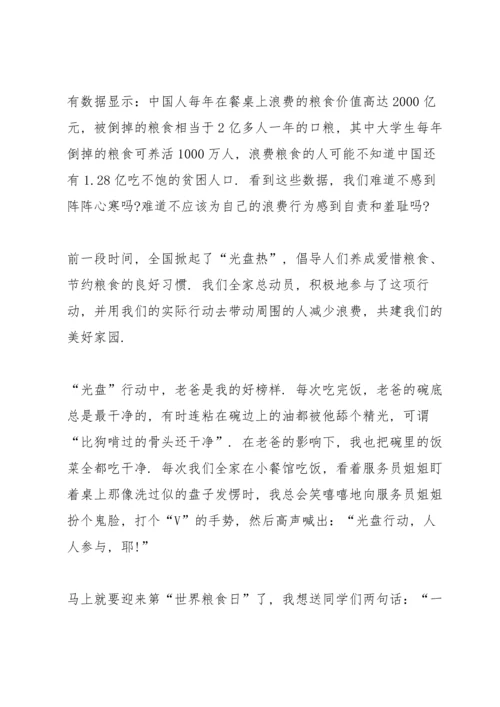 有数据显示：中国人每年在餐桌上浪费的粮食价值高达2000亿元，被倒掉的粮食相当于2亿多人一年的口粮，其中大学生每年倒掉的粮食可养活1000万人，浪费粮食的人可能不知道中国还有1.28亿吃不饱的贫困人口．看到这些数据，我们难道不感到阵阵心寒吗?难道不应该为自己的浪费行为感到自责和羞耻吗?

前一段时间，全国掀起了“光盘热”，倡导人们养成爱惜粮食、节约粮食的良好习惯．我们全家总动员，积极地参与了这项行动，并用我们的实际行动去带动周围的人减少浪费，共建我们的美好家园.

“光盘”行动中，老爸是我的好榜样．每次吃完饭，老爸的碗底总是最干净的，有时连粘在碗边上的油都被他舔个精光，可谓“比狗啃过的骨头还干净”．在老爸的影响下，我也把碗里的饭菜全都吃干净．每次我们全家在小餐馆吃饭，看着服务员姐姐盯着桌上那像洗过似的盘子发愣时，我总会笑嘻嘻地向服务员姐姐扮个鬼脸，打个“V”的手势，然后高声喊出：“光盘行动，人人参与，耶!”

马上就要迎来第“世界粮食日”了，我想送同学们两句话：“一